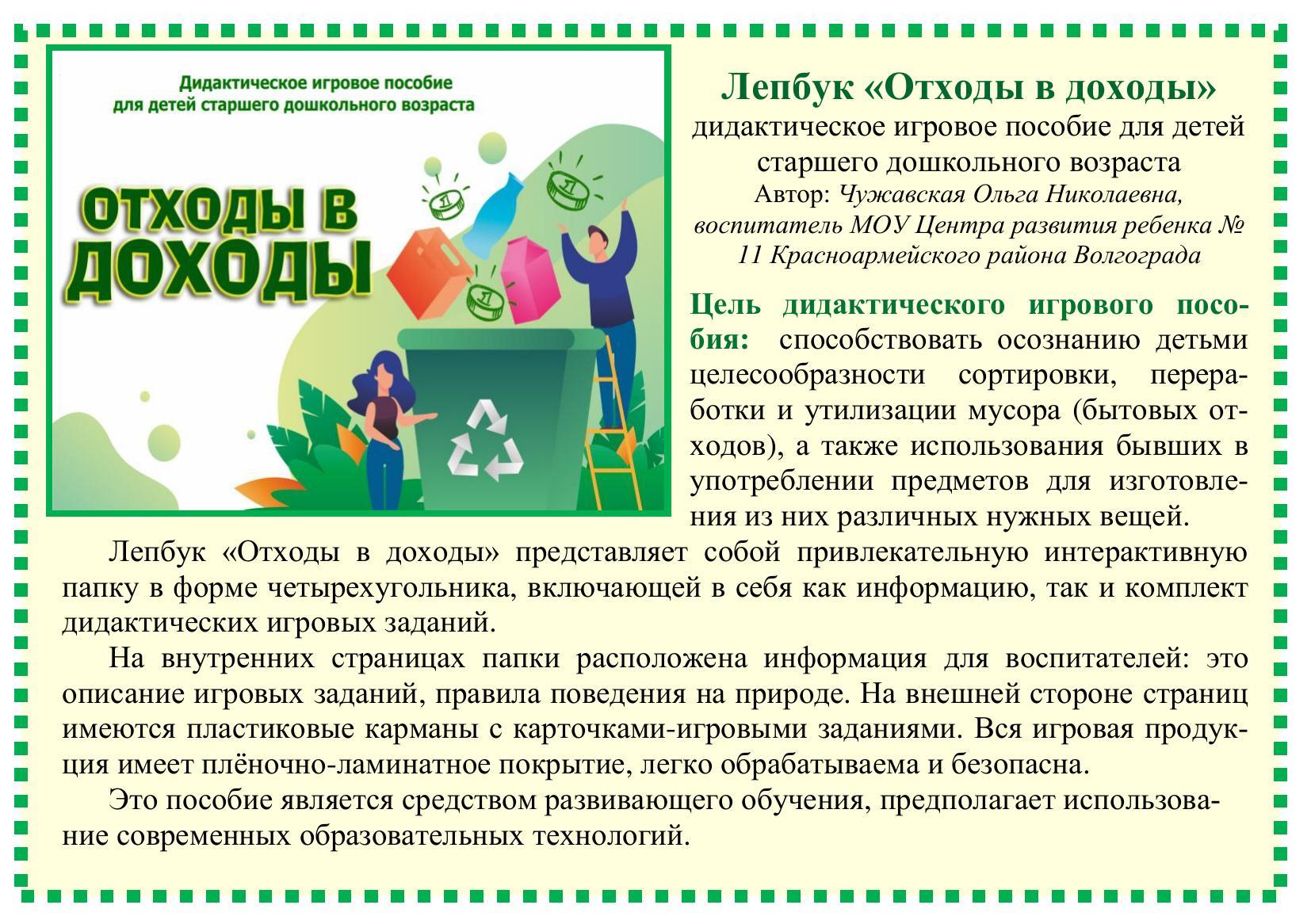 Дидактическое игровое пособие для детей старшего дошкольного возраста

ОТХОДЫ В ДОХОДЫ

Лепбук «Отходы в доходы»
дидактическое игровое пособие для детей старшего дошкольного возраста
Автор: Чужавская Ольга Николаевна, воспитатель МОУ Центра развития ребенка № 11 Красноармейского района Волгограда

Цель дидактического игрового пособия: способствовать осознанию детьми целесообразности сортировки, переработки и утилизации мусора (бытовых отходов), а также использования бывших в употреблении предметов для изготовления из них различных нужных вещей.

Лепбук «Отходы в доходы» представляет собой привлекательную интерактивную папку в форме четырехугольника, включающей в себя как информацию, так и комплект дидактических игровых заданий.

На внутренних страницах папки расположена информация для воспитателей: это описание игровых заданий, правила поведения на природе. На внешней стороне страниц имеются пластиковые карманы с карточками-игровыми заданиями. Вся игровая продукция имеет плёночно-ламинатное покрытие, легко обрабатываема и безопасна.

Это пособие является средством развивающего обучения, предполагает использование современных образовательных технологий.